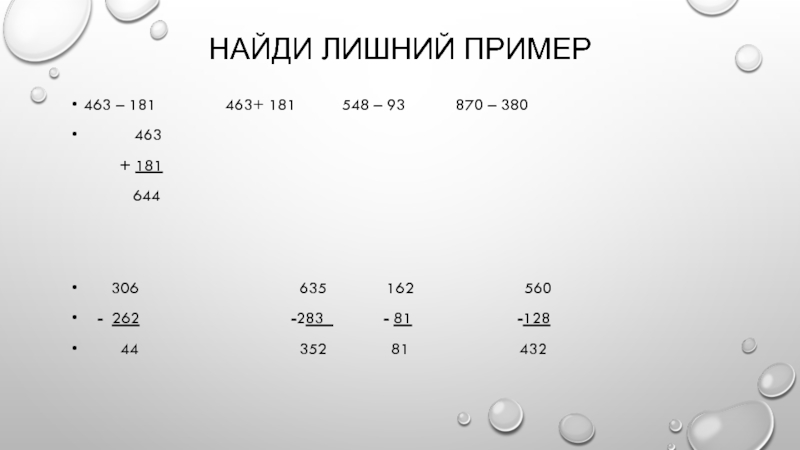 НАЙДИ ЛИШНИЙ ПРИМЕР

• 463 – 181 463+ 181 548 – 93 870 – 380

• 463
+ 181
644

• 306 635 162 560
• - 262 -283 - 81 -128
• 44 352 81 432